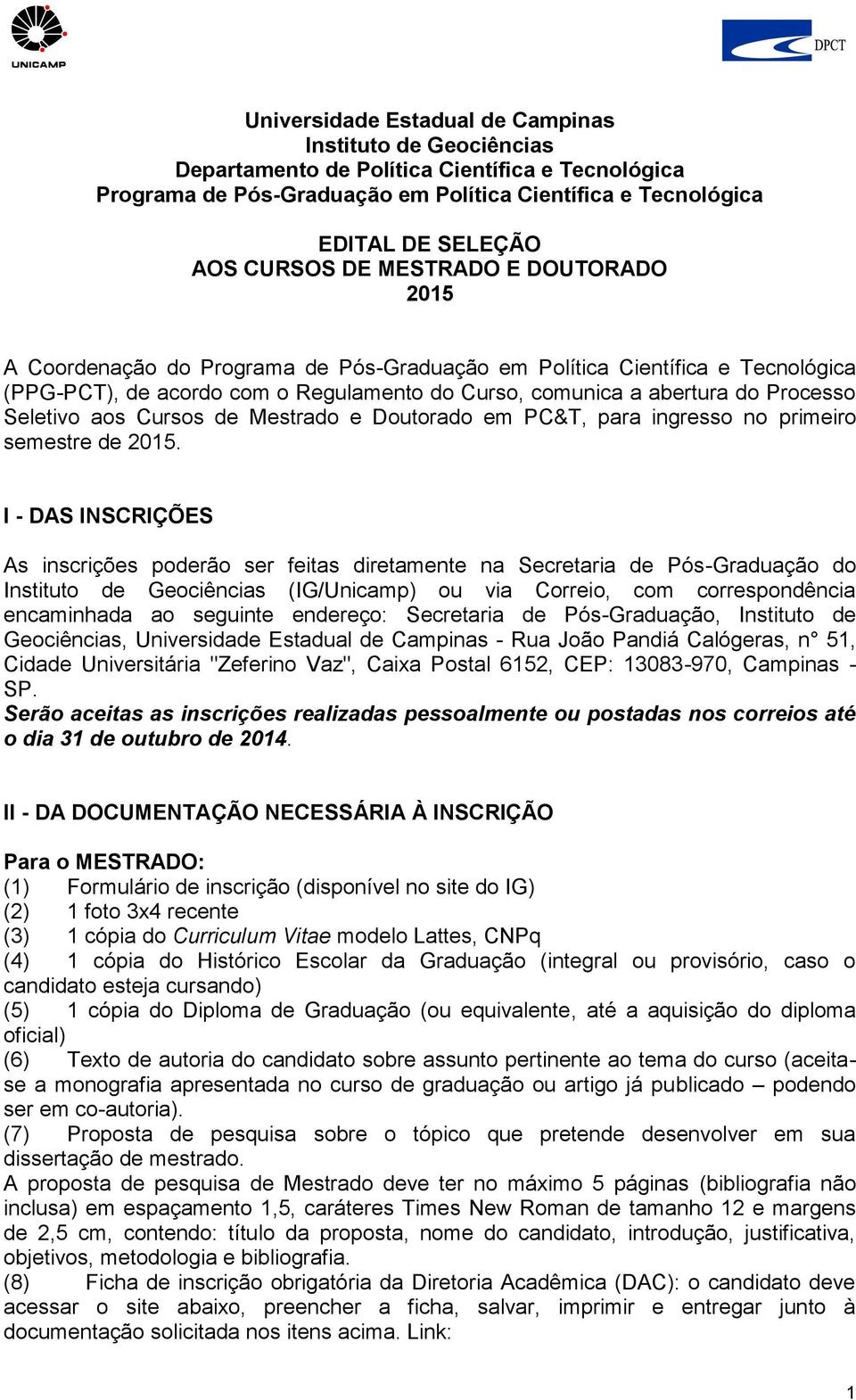 UNICAMP

DPCT

Universidade Estadual de Campinas
Instituto de Geociências
Departamento de Política Científica e Tecnológica
Programa de Pós-Graduação em Política Científica e Tecnológica

EDITAL DE SELEÇÃO
AOS CURSOS DE MESTRADO E DOUTORADO
2015

A Coordenação do Programa de Pós-Graduação em Política Científica e Tecnológica (PPG-PCT), de acordo com o Regulamento do Curso, comunica a abertura do Processo Seletivo aos Cursos de Mestrado e Doutorado em PC&T, para ingresso no primeiro semestre de 2015.

I - DAS INSCRIÇÕES

As inscrições poderão ser feitas diretamente na Secretaria de Pós-Graduação do Instituto de Geociências (IG/Unicamp) ou via Correio, com correspondência encaminhada ao seguinte endereço: Secretaria de Pós-Graduação, Instituto de Geociências, Universidade Estadual de Campinas - Rua João Pandiá Calógeras, n° 51, Cidade Universitária "Zeferino Vaz", Caixa Postal 6152, CEP: 13083-970, Campinas - SP.
Serão aceitas as inscrições realizadas pessoalmente ou postadas nos correios até o dia 31 de outubro de 2014.

II - DA DOCUMENTAÇÃO NECESSÁRIA À INSCRIÇÃO

Para o MESTRADO:
(1) Formulário de inscrição (disponível no site do IG)
(2) 1 foto 3x4 recente
(3) 1 cópia do Curriculum Vitae modelo Lattes, CNPq
(4) 1 cópia do Histórico Escolar da Graduação (integral ou provisório, caso o candidato esteja cursando)
(5) 1 cópia do Diploma de Graduação (ou equivalente, até a aquisição do diploma oficial)
(6) Texto de autoria do candidato sobre assunto pertinente ao tema do curso (aceita-se a monografia apresentada no curso de graduação ou artigo já publicado – podendo ser em co-autoria).
(7) Proposta de pesquisa sobre o tópico que pretende desenvolver em sua dissertação de mestrado.
A proposta de pesquisa de Mestrado deve ter no máximo 5 páginas (bibliografia não inclusa) em espaçamento 1,5, caráteres Times New Roman de tamanho 12 e margens de 2,5 cm, contendo: título da proposta, nome do candidato, introdução, justificativa, objetivos, metodologia e bibliografia.
(8) Ficha de inscrição obrigatória da Diretoria Acadêmica (DAC): o candidato deve acessar o site abaixo, preencher a ficha, salvar, imprimir e entregar junto à documentação solicitada nos itens acima. Link:

1